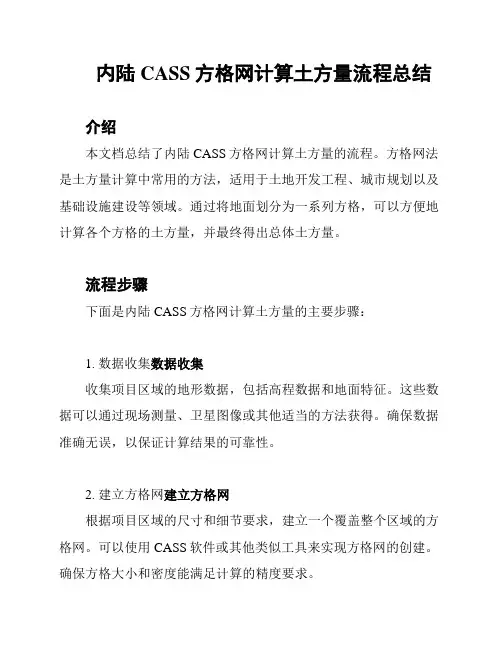 内陆 CASS 方格网计算土方量流程总结

介绍

本文档总结了内陆 CASS 方格网计算土方量的流程。方格网法是土方量计算中常用的方法，适用于土地开发工程、城市规划以及基础设施建设等领域。通过将地面划分为一系列方格，可以方便地计算各个方格的土方量，并最终得出总体土方量。

流程步骤

下面是内陆 CASS 方格网计算土方量的主要步骤：

1. 数据收集数据收集

收集项目区域的地形数据，包括高程数据和地面特征。这些数据可以通过现场测量、卫星图像或其他适当的方法获得。确保数据准确无误，以保证计算结果的可靠性。

2. 建立方格网建立方格网

根据项目区域的尺寸和细节要求，建立一个覆盖整个区域的方格网。可以使用 CASS 软件或其他类似工具来实现方格网的创建。确保方格大小和密度能满足计算的精度要求。